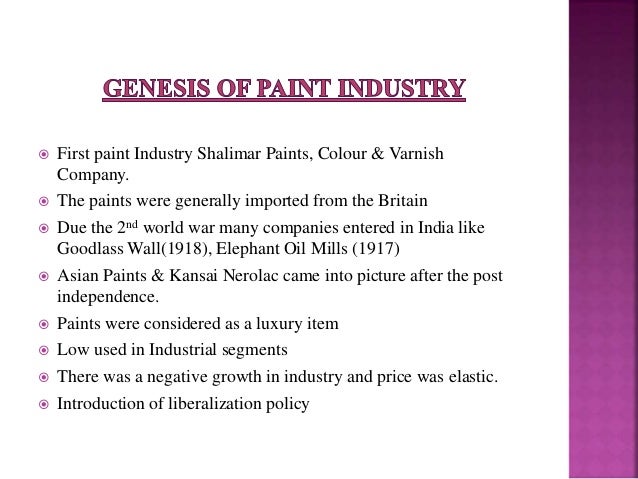 GENESIS OF PAINT INDUSTRY

• First paint Industry Shalimar Paints, Colour & Varnish Company.
• The paints were generally imported from the Britain
• Due the 2nd world war many companies entered in India like Goodlass Wall(1918), Elephant Oil Mills (1917)
• Asian Paints & Kansai Nerolac came into picture after the post independence.
• Paints were considered as a luxury item
• Low used in Industrial segments
• There was a negative growth in industry and price was elastic.
• Introduction of liberalization policy